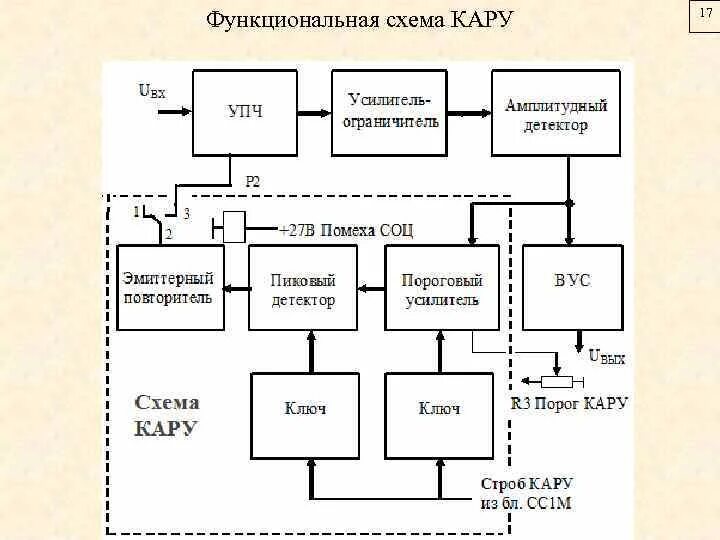 Функциональная схема КАРУ

17

$U_{ВХ}$

УПЧ

Усилитель-ограничитель

Амплитудный детектор

Р2

1

3

2

+27В Помеха СОЦ

Эмиттерный повторитель

Пиковый детектор

Пороговый усилитель

ВУС

$U_{ВЫХ}$

R3 Порог КАРУ

Схема КАРУ

Ключ

Ключ

Строб КАРУ из бл. СС1М